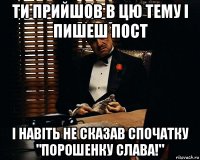 ТИ ПРИЙШОВ В ЦЮ ТЕМУ І ПИШЕШ ПОСТ

І НАВІТЬ НЕ СКАЗАВ СПОЧАТКУ "ПОРОШЕНКУ СЛАВА!"

risovach.ru